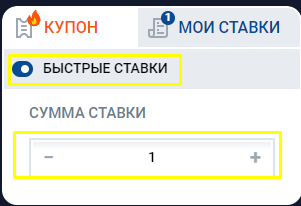 КУПОН

1 МОИ СТАВКИ

БЫСТРЫЕ СТАВКИ

СУММА СТАВКИ

− 1 +